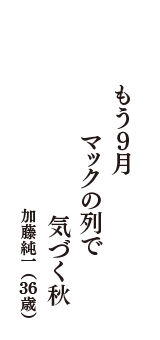 もう9月
マックの列で
気づく秋
加藤純一（36歳）